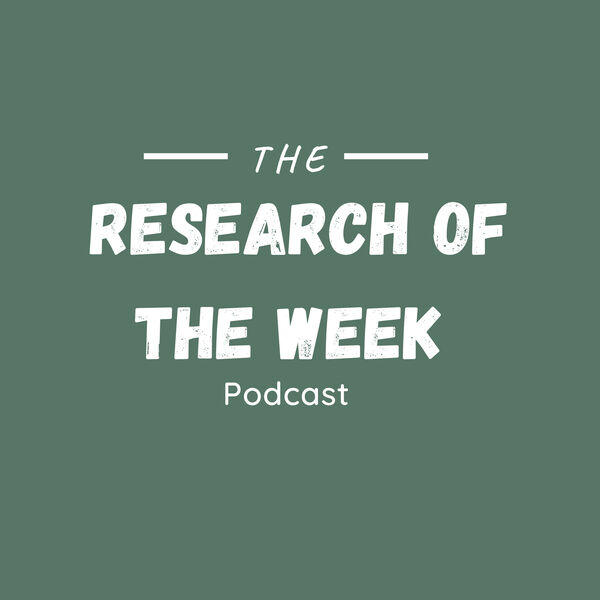 THE
RESEARCH OF THE WEEK
Podcast